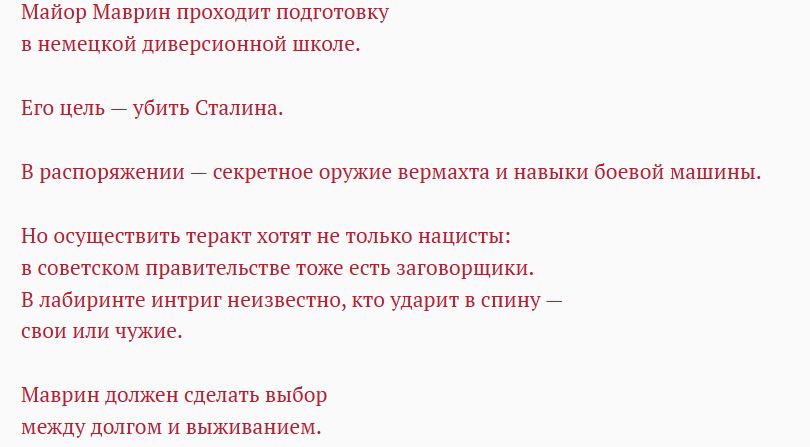 Майор Маврин проходит подготовку в немецкой диверсионной школе.

Его цель — убить Сталина.

В распоряжении — секретное оружие вермахта и навыки боевой машины.

Но осуществить теракт хотят не только нацисты: в советском правительстве тоже есть заговорщики. В лабиринте интриг неизвестно, кто ударит в спину — свои или чужие.

Маврин должен сделать выбор между долгом и выживанием.